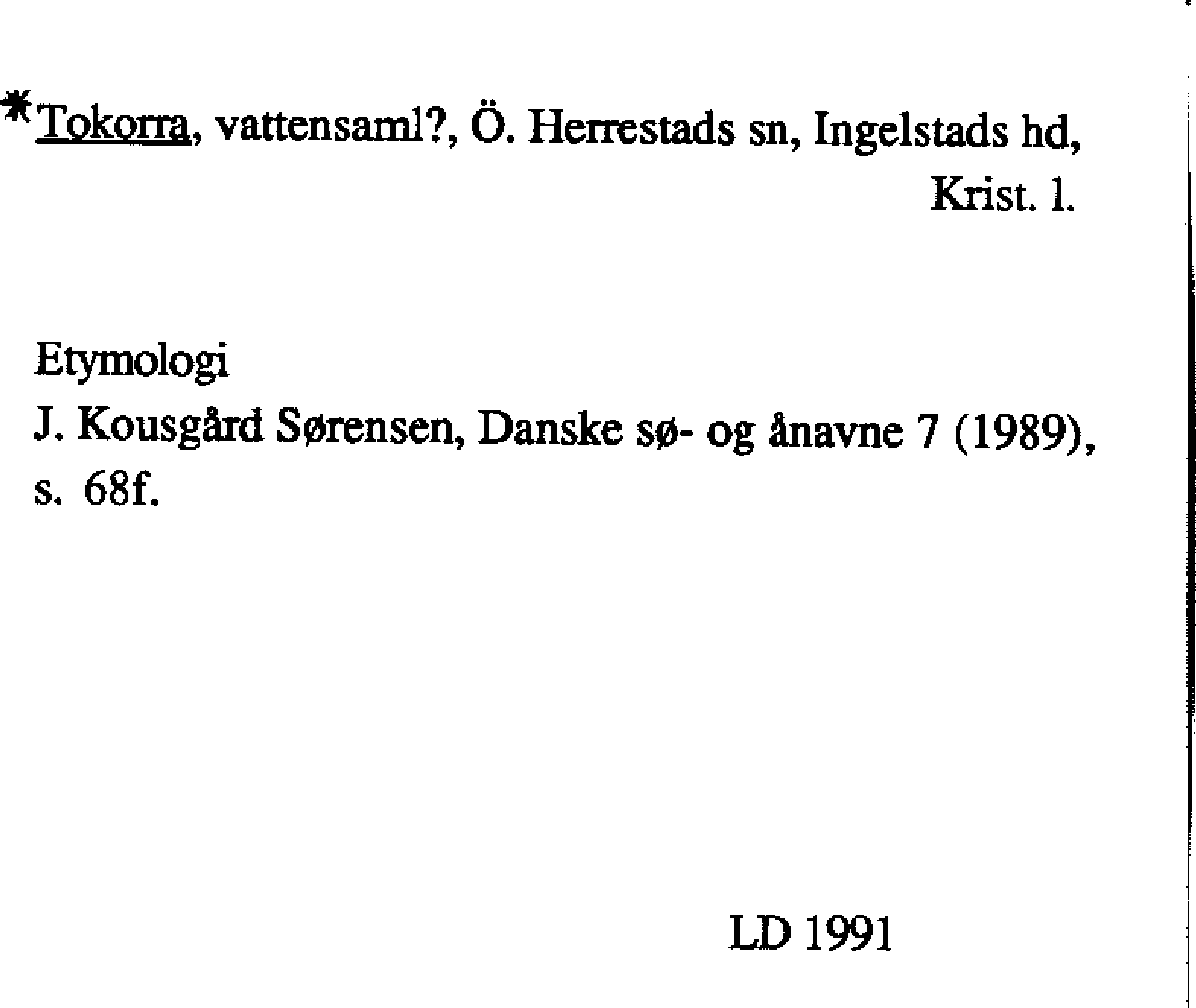 *Tokorra, vattensaml?, Ö. Herrestads sn, Ingelstads hd, Krist. l.

Etymologi
J. Kousgård Sørensen, Danske sø- og ånavne 7 (1989), s. 68f.

LD 1991